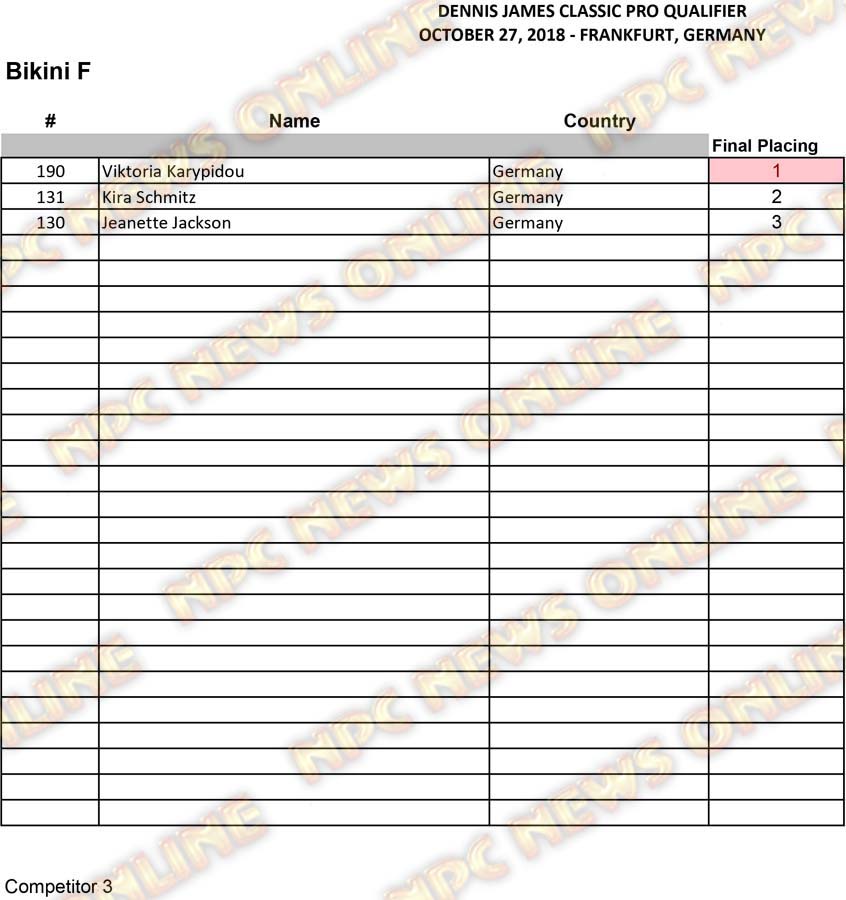 DENNIS JAMES CLASSIC PRO QUALIFIER
OCTOBER 27, 2018 - FRANKFURT, GERMANY

Bikini F

| # | Name | Country | Final Placing |
|---|---|---|---|
| 190 | Viktoria Karypidou | Germany | 1 |
| 131 | Kira Schmitz | Germany | 2 |
| 130 | Jeanette Jackson | Germany | 3 |

Competitor 3

NPC NEWS ONLINE